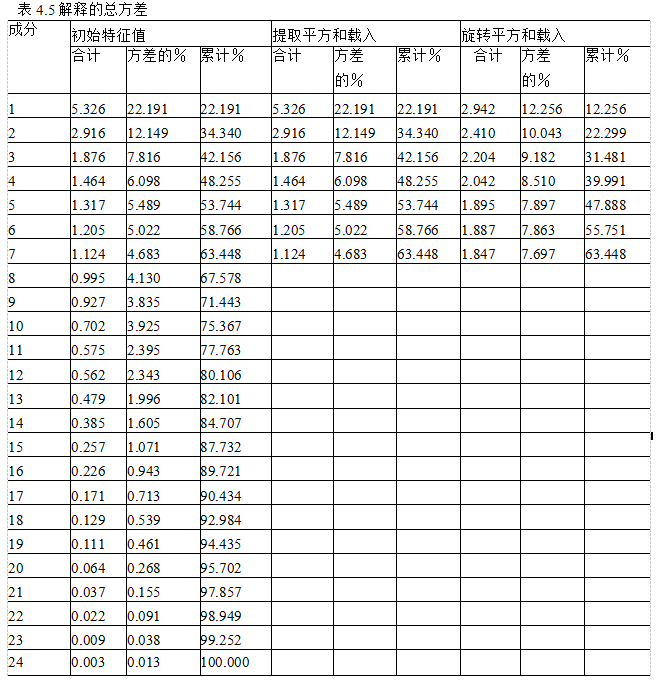 表 4.5 解释的总方差

| 成分 | 初始特征值 | | | 提取平方和载入 | | | 旋转平方和载入 | | |
|---|---|---|---|---|---|---|---|---|---|
| | 合计 | 方差的% | 累计% | 合计 | 方差的% | 累计% | 合计 | 方差的% | 累计% |
| 1 | 5.326 | 22.191 | 22.191 | 5.326 | 22.191 | 22.191 | 2.942 | 12.256 | 12.256 |
| 2 | 2.916 | 12.149 | 34.340 | 2.916 | 12.149 | 34.340 | 2.410 | 10.043 | 22.299 |
| 3 | 1.876 | 7.816 | 42.156 | 1.876 | 7.816 | 42.156 | 2.204 | 9.182 | 31.481 |
| 4 | 1.464 | 6.098 | 48.255 | 1.464 | 6.098 | 48.255 | 2.042 | 8.510 | 39.991 |
| 5 | 1.317 | 5.489 | 53.744 | 1.317 | 5.489 | 53.744 | 1.895 | 7.897 | 47.888 |
| 6 | 1.205 | 5.022 | 58.766 | 1.205 | 5.022 | 58.766 | 1.887 | 7.863 | 55.751 |
| 7 | 1.124 | 4.683 | 63.448 | 1.124 | 4.683 | 63.448 | 1.847 | 7.697 | 63.448 |
| 8 | 0.995 | 4.130 | 67.578 | | | | | | |
| 9 | 0.927 | 3.835 | 71.443 | | | | | | |
| 10 | 0.702 | 3.925 | 75.367 | | | | | | |
| 11 | 0.575 | 2.395 | 77.763 | | | | | | |
| 12 | 0.562 | 2.343 | 80.106 | | | | | | |
| 13 | 0.479 | 1.996 | 82.101 | | | | | | |
| 14 | 0.385 | 1.605 | 84.707 | | | | | | |
| 15 | 0.257 | 1.071 | 87.732 | | | | | | |
| 16 | 0.226 | 0.943 | 89.721 | | | | | | |
| 17 | 0.171 | 0.713 | 90.434 | | | | | | |
| 18 | 0.129 | 0.539 | 92.984 | | | | | | |
| 19 | 0.111 | 0.461 | 94.435 | | | | | | |
| 20 | 0.064 | 0.268 | 95.702 | | | | | | |
| 21 | 0.037 | 0.155 | 97.857 | | | | | | |
| 22 | 0.022 | 0.091 | 98.949 | | | | | | |
| 23 | 0.009 | 0.038 | 99.252 | | | | | | |
| 24 | 0.003 | 0.013 | 100.000 | | | | | | |